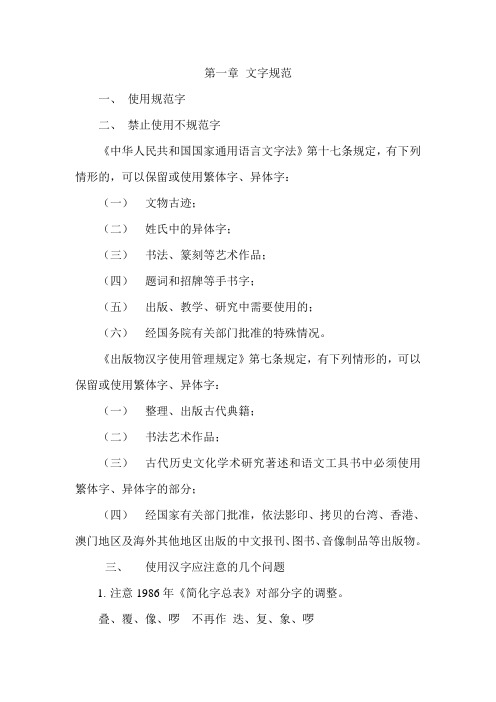 第一章 文字规范

一、 使用规范字

二、 禁止使用不规范字

《中华人民共和国国家通用语言文字法》第十七条规定，有下列情形的，可以保留或使用繁体字、异体字：

（一） 文物古迹；

（二） 姓氏中的异体字；

（三） 书法、篆刻等艺术作品；

（四） 题词和招牌等手书字；

（五） 出版、教学、研究中需要使用的；

（六） 经国务院有关部门批准的特殊情况。

《出版物汉字使用管理规定》第七条规定，有下列情形的，可以保留或使用繁体字、异体字：

（一） 整理、出版古代典籍；

（二） 书法艺术作品；

（三） 古代历史文化学术研究著述和语文工具书中必须使用繁体字、异体字的部分；

（四） 经国家有关部门批准，依法影印、拷贝的台湾、香港、澳门地区及海外其他地区出版的中文报刊、图书、音像制品等出版物。

三、 使用汉字应注意的几个问题

1. 注意 1986 年《简化字总表》对部分字的调整。

叠、覆、像、啰 不再作 迭、复、象、罗